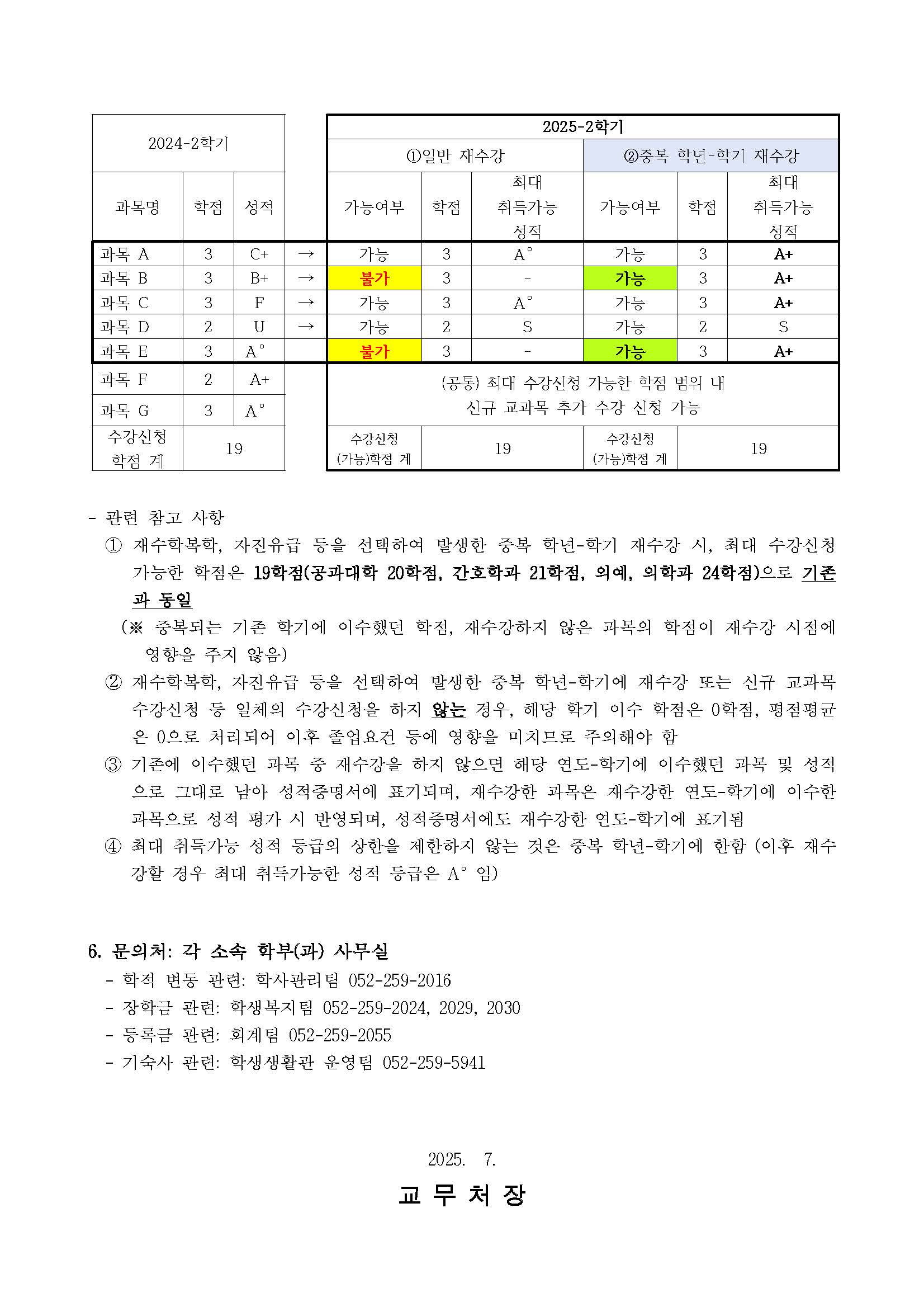 | 2024-2학기 | | | | 2025-2학기 | | | | | |
|---|---|---|---|---|---|---|---|---|---|
| | | | | ①일반 재수강 | | | ②중복 학년-학기 재수강 | | |
| 과목명 | 학점 | 성적 | | 가능여부 | 학점 | 최대 취득가능 성적 | 가능여부 | 학점 | 최대 취득가능 성적 |
| 과목 A | 3 | C+ | → | 가능 | 3 | A° | 가능 | 3 | A+ |
| 과목 B | 3 | B+ | → | 불가 | 3 | - | 가능 | 3 | A+ |
| 과목 C | 3 | F | → | 가능 | 3 | A° | 가능 | 3 | A+ |
| 과목 D | 2 | U | → | 가능 | 2 | S | 가능 | 2 | S |
| 과목 E | 3 | A° | | 불가 | 3 | - | 가능 | 3 | A+ |
| 과목 F | 2 | A+ | | (공통) 최대 수강신청 가능한 학점 범위 내 신규 교과목 추가 수강 신청 가능 | | | | | |
| 과목 G | 3 | A° | | | | | | | |
| 수강신청 학점 계 | 19 | | | 수강신청 (가능)학점 계 | 19 | | 수강신청 (가능)학점 계 | 19 | |

- 관련 참고 사항
① 재수학복학, 자진유급 등을 선택하여 발생한 중복 학년-학기 재수강 시, 최대 수강신청 가능한 학점은 19학점(공과대학 20학점, 간호학과 21학점, 의예, 의학과 24학점)으로 기존과 동일
(※ 중복되는 기존 학기에 이수했던 학점, 재수강하지 않은 과목의 학점이 재수강 시점에 영향을 주지 않음)
② 재수학복학, 자진유급 등을 선택하여 발생한 중복 학년-학기에 재수강 또는 신규 교과목 수강신청 등 일체의 수강신청을 하지 않는 경우, 해당 학기 이수 학점은 0학점, 평점평균은 0으로 처리되어 이후 졸업요건 등에 영향을 미치므로 주의해야 함
③ 기존에 이수했던 과목 중 재수강을 하지 않으면 해당 연도-학기에 이수했던 과목 및 성적으로 그대로 남아 성적증명서에 표기되며, 재수강한 과목은 재수강한 연도-학기에 이수한 과목으로 성적 평가 시 반영되며, 성적증명서에도 재수강한 연도-학기에 표기됨
④ 최대 취득가능 성적 등급의 상한을 제한하지 않는 것은 중복 학년-학기에 한함 (이후 재수강할 경우 최대 취득가능한 성적 등급은 A° 임)

6. 문의처: 각 소속 학부(과) 사무실
- 학적 변동 관련: 학사관리팀 052-259-2016
- 장학금 관련: 학생복지팀 052-259-2024, 2029, 2030
- 등록금 관련: 회계팀 052-259-2055
- 기숙사 관련: 학생생활관 운영팀 052-259-5941

2025. 7.
교 무 처 장